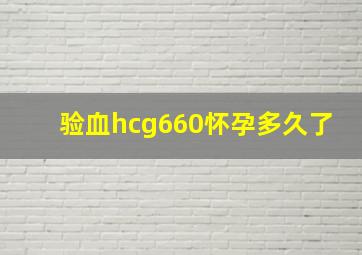 验血hcg660怀孕多久了